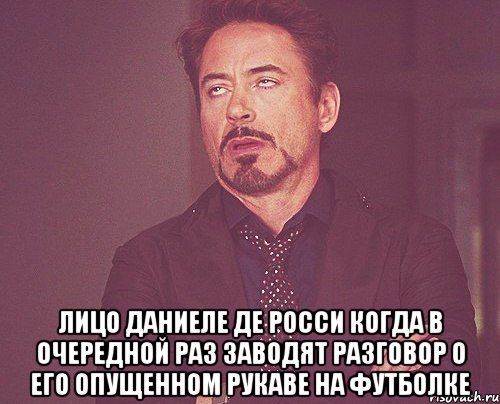 ЛИЦО ДАНИЕЛЕ ДЕ РОССИ КОГДА В ОЧЕРЕДНОЙ РАЗ ЗАВОДЯТ РАЗГОВОР О ЕГО ОПУЩЕННОМ РУКАВЕ НА ФУТБОЛКЕ

risovach.ru